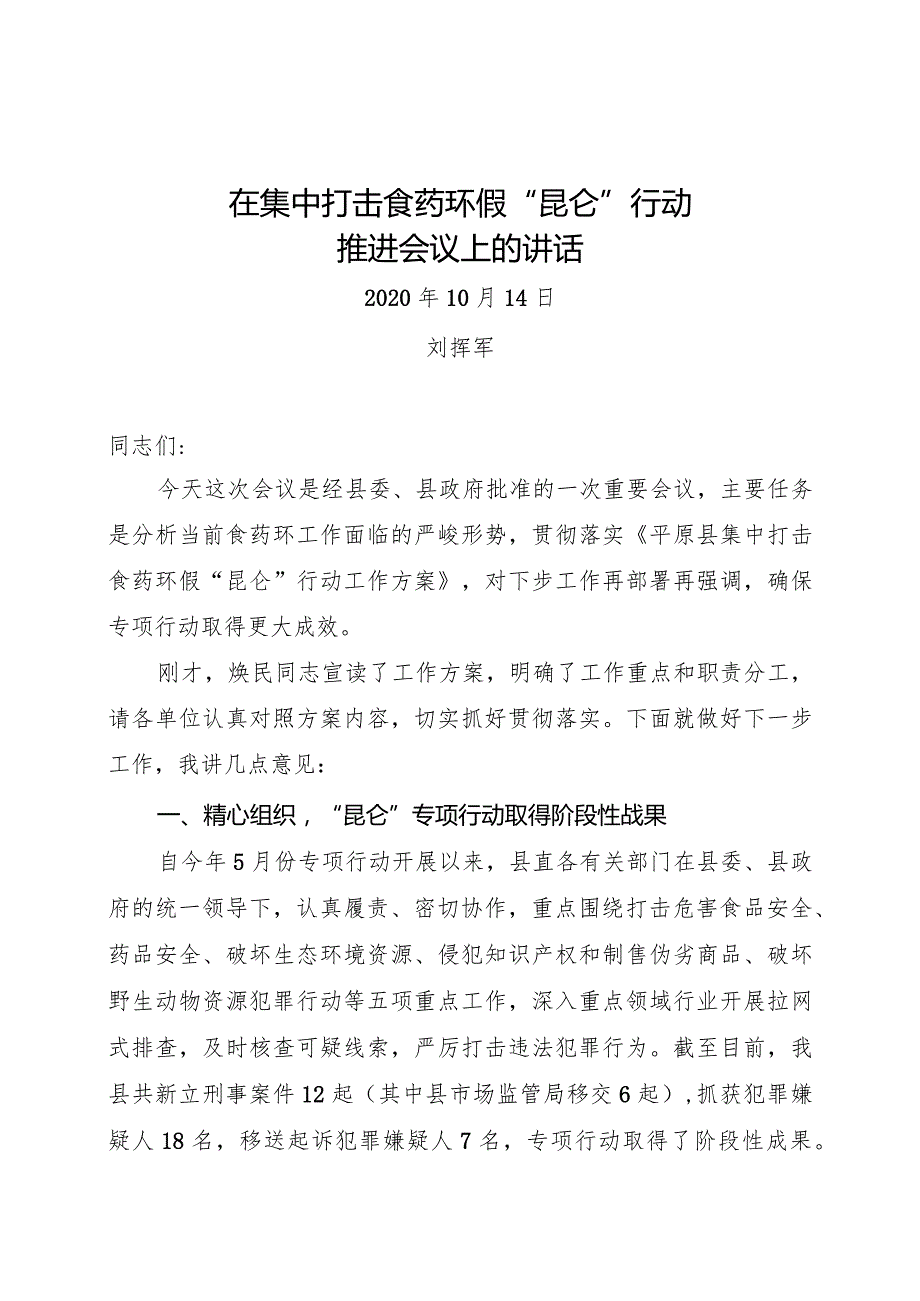 在集中打击食药环假“昆仑”行动
推进会议上的讲话

2020年10月14日

刘挥军

同志们:

今天这次会议是经县委、县政府批准的一次重要会议，主要任务是分析当前食药环工作面临的严峻形势，贯彻落实《平原县集中打击食药环假“昆仑”行动工作方案》，对下步工作再部署再强调，确保专项行动取得更大成效。

刚才，焕民同志宣读了工作方案，明确了工作重点和职责分工，请各单位认真对照方案内容，切实抓好贯彻落实。下面就做好下一步工作，我讲几点意见:

一、精心组织，“昆仑”专项行动取得阶段性战果

自今年5月份专项行动开展以来，县直各有关部门在县委、县政府的统一领导下，认真履责、密切协作，重点围绕打击危害食品安全、药品安全、破坏生态环境资源、侵犯知识产权和制售伪劣商品、破坏野生动物资源犯罪行动等五项重点工作，深入重点领域行业开展拉网式排查，及时核查可疑线索，严厉打击违法犯罪行为。截至目前，我县共新立刑事案件12起（其中县市场监管局移交6起），抓获犯罪嫌疑人18名，移送起诉犯罪嫌疑人7名，专项行动取得了阶段性成果。